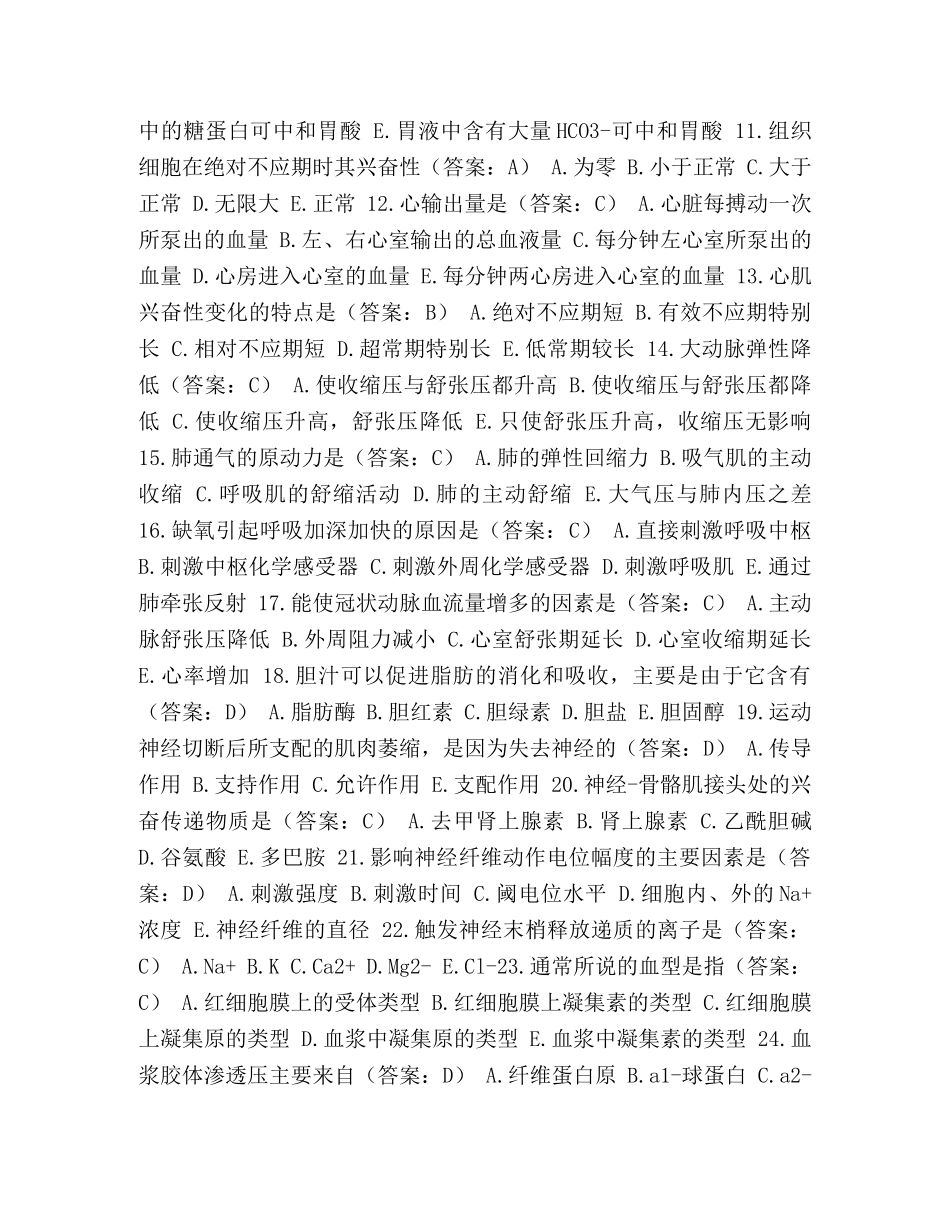 中的糖蛋白可中和胃酸 E.胃液中含有大量HCO3-可中和胃酸 11.组织细胞在绝对不应期时其兴奋性（答案：A） A.为零 B.小于正常 C.大于正常 D.无限大 E.正常 12.心输出量是（答案：C） A.心脏每搏动一次所泵出的血量 B.左、右心室输出的总血液量 C.每分钟左心室所泵出的血量 D.心房进入心室的血量 E.每分钟两心房进入心室的血量 13.心肌兴奋性变化的特点是（答案：B） A.绝对不应期短 B.有效不应期特别长 C.相对不应期短 D.超常期特别长 E.低常期较长 14.大动脉弹性降低（答案：C） A.使收缩压与舒张压都升高 B.使收缩压与舒张压都降低 C.使收缩压升高，舒张压降低 E.只使舒张压升高，收缩压无影响 15.肺通气的原动力是（答案：C） A.肺的弹性回缩力 B.吸气肌的主动收缩 C.呼吸肌的舒缩活动 D.肺的主动舒缩 E.大气压与肺内压之差 16.缺氧引起呼吸加深加快的原因是（答案：C） A.直接刺激呼吸中枢 B.刺激中枢化学感受器 C.刺激外周化学感受器 D.刺激呼吸肌 E.通过肺牵张反射 17.能使冠状动脉血流量增多的因素是（答案：C） A.主动脉舒张压降低 B.外周阻力减小 C.心室舒张期延长 D.心室收缩期延长 E.心率增加 18.胆汁可以促进脂肪的消化和吸收，主要是由于它含有（答案：D） A.脂肪酶 B.胆红素 C.胆绿素 D.胆盐 E.胆固醇 19.运动神经切断后所支配的肌肉萎缩，是因为失去神经的（答案：D） A.传导作用 B.支持作用 C.允许作用 E.支配作用 20.神经-骨骼肌接头处的兴奋传递物质是（答案：C） A.去甲肾上腺素 B.肾上腺素 C.乙酰胆碱 D.谷氨酸 E.多巴胺 21.影响神经纤维动作电位幅度的主要因素是（答案：D） A.刺激强度 B.刺激时间 C.阈电位水平 D.细胞内、外的Na+浓度 E.神经纤维的直径 22.触发神经末梢释放递质的离子是（答案：C） A.Na+ B.K C.Ca2+ D.Mg2- E.Cl-23.通常所说的血型是指（答案：C） A.红细胞膜上的受体类型 B.红细胞膜上凝集素的类型 C.红细胞膜上凝集原的类型 D.血浆中凝集原的类型 E.血浆中凝集素的类型 24.血浆胶体渗透压主要来自（答案：D） A.纤维蛋白原 B.a1-球蛋白 C.a2-